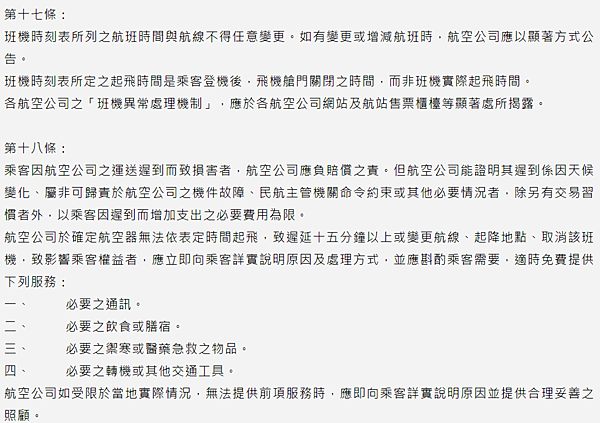 第十七條：
班機時刻表所列之航班時間與航線不得任意變更。如有變更或增減航班時，航空公司應以顯著方式公告。
班機時刻表所定之起飛時間是乘客登機後，飛機艙門關閉之時間，而非班機實際起飛時間。
各航空公司之「班機異常處理機制」，應於各航空公司網站及航站售票櫃檯等顯著處所揭露。

第十八條：
乘客因航空公司之運送遲到而致損害者，航空公司應負賠償之責。但航空公司能證明其遲到係因天候變化、屬非可歸責於航空公司之機件故障、民航主管機關命令約束或其他必要情況者，除另有交易習慣者外，以乘客因遲到而增加支出之必要費用為限。
航空公司於確定航空器無法依表定時間起飛，致遲延十五分鐘以上或變更航線、起降地點、取消該班機，致影響乘客權益者，應立即向乘客詳實說明原因及處理方式，並應斟酌乘客需要，適時免費提供下列服務：
一、　必要之通訊。
二、　必要之飲食或膳宿。
三、　必要之禦寒或醫藥急救之物品。
四、　必要之轉機或其他交通工具。
航空公司如受限於當地實際情況，無法提供前項服務時，應即向乘客詳實說明原因並提供合理妥善之照顧。